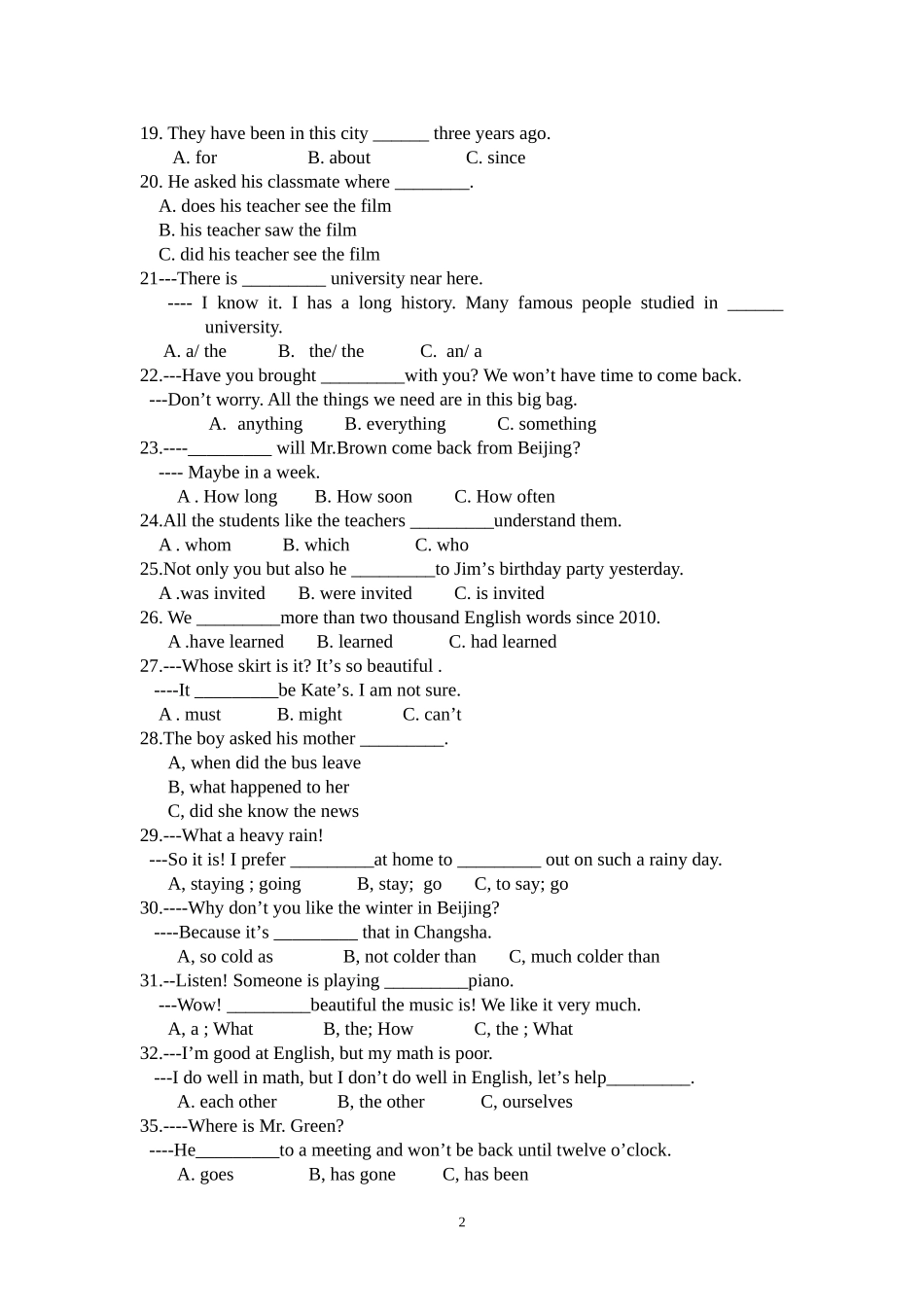 19. They have been in this city ____ three years ago.
A. for B. about C. since
20. He asked his classmate where ____.
A. does his teacher see the film
B. his teacher saw the film
C. did his teacher see the film
21---There is ____ university near here.
---- I know it. I has a long history. Many famous people studied in ____ university.
A. a/ the B. the/ the C. an/ a
22.---Have you brought ____with you? We won't have time to come back.
---Don't worry. All the things we need are in this big bag.
A. anything B. everything C. something
23.----____ will Mr.Brown come back from Beijing?
---- Maybe in a week.
A . How long B. How soon C. How often
24.All the students like the teachers ____understand them.
A . whom B. which C. who
25.Not only you but also he ____to Jim's birthday party yesterday.
A .was invited B. were invited C. is invited
26. We ____more than two thousand English words since 2010.
A .have learned B. learned C. had learned
27.---Whose skirt is it? It's so beautiful .
----It ____be Kate's. I am not sure.
A . must B. might C. can't
28.The boy asked his mother ____.
A, when did the bus leave
B, what happened to her
C, did she know the news
29.---What a heavy rain!
---So it is! I prefer ____at home to ____ out on such a rainy day.
A, staying ; going B, stay; go C, to say; go
30.----Why don't you like the winter in Beijing?
----Because it's ____ that in Changsha.
A, so cold as B, not colder than C, much colder than
31.--Listen! Someone is playing ____piano.
---Wow! ____beautiful the music is! We like it very much.
A, a ; What B, the; How C, the ; What
32.---I'm good at English, but my math is poor.
---I do well in math, but I don't do well in English, let's help____.
A. each other B, the other C, ourselves
35.----Where is Mr. Green?
----He____to a meeting and won't be back until twelve o'clock.
A. goes B, has gone C, has been

2